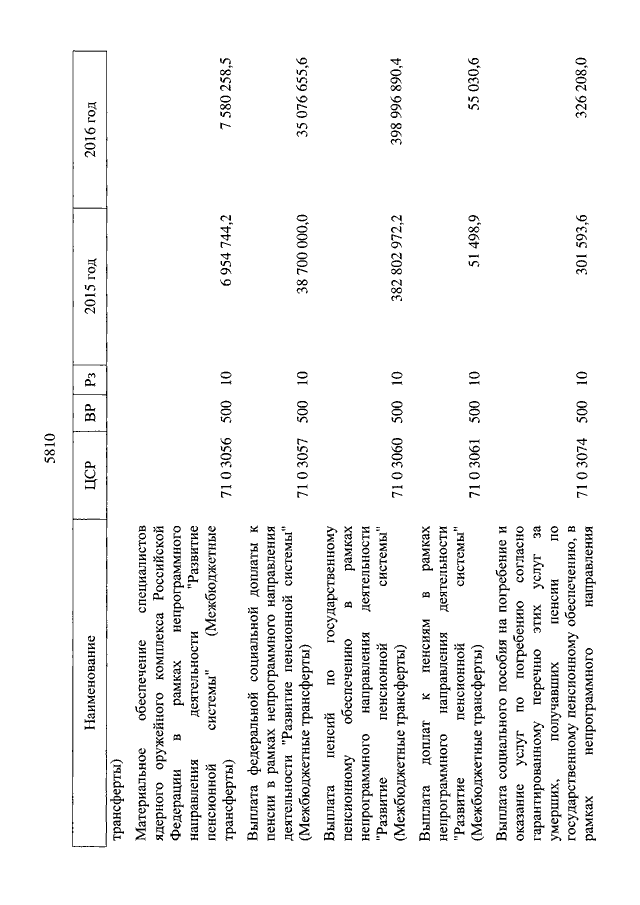 5810

| Наименование | ЦСР | ВР | Рз | 2015 год | 2016 год |
|---|---|---|---|---|---|
| трансферты) | | | | | |
| Материальное обеспечение специалистов ядерного оружейного комплекса Российской Федерации в рамках непрограммного направления деятельности "Развитие пенсионной системы" (Межбюджетные трансферты) | 71 0 3056 | 500 | 10 | 6 954 744,2 | 7 580 258,5 |
| Выплата федеральной социальной доплаты к пенсии в рамках непрограммного направления деятельности "Развитие пенсионной системы" (Межбюджетные трансферты) | 71 0 3057 | 500 | 10 | 38 700 000,0 | 35 076 655,6 |
| Выплата пенсий по государственному пенсионному обеспечению в рамках непрограммного направления деятельности "Развитие пенсионной системы" (Межбюджетные трансферты) | 71 0 3060 | 500 | 10 | 382 802 972,2 | 398 996 890,4 |
| Выплата доплат к пенсиям в рамках непрограммного направления деятельности "Развитие пенсионной системы" (Межбюджетные трансферты) | 71 0 3061 | 500 | 10 | 51 498,9 | 55 030,6 |
| Выплата социального пособия на погребение и оказание услуг по погребению согласно гарантированному перечню этих услуг за умерших, получавших пенсии по государственному пенсионному обеспечению, в рамках непрограммного направления | 71 0 3074 | 500 | 10 | 301 593,6 | 326 208,0 |